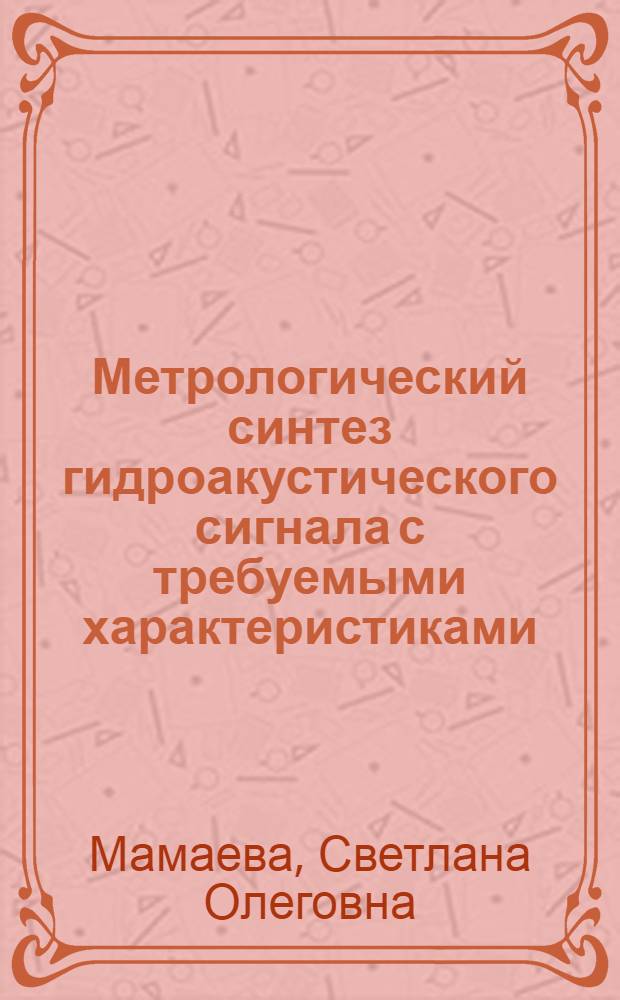 Метрологический синтез гидроакустического сигнала с требуемыми характеристиками

Мамаева, Светлана Олеговна